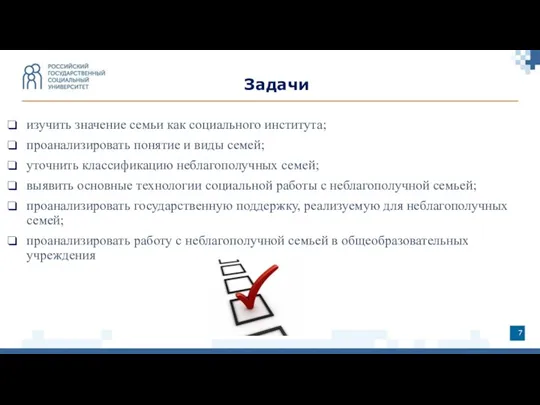 РОССИЙСКИЙ ГОСУДАРСТВЕННЫЙ СОЦИАЛЬНЫЙ УНИВЕРСИТЕТ

Задачи

❑ изучить значение семьи как социального института;
❑ проанализировать понятие и виды семей;
❑ уточнить классификацию неблагополучных семей;
❑ выявить основные технологии социальной работы с неблагополучной семьей;
❑ проанализировать государственную поддержку, реализуемую для неблагополучных семей;
❑ проанализировать работу с неблагополучной семьей в общеобразовательных учреждения

7